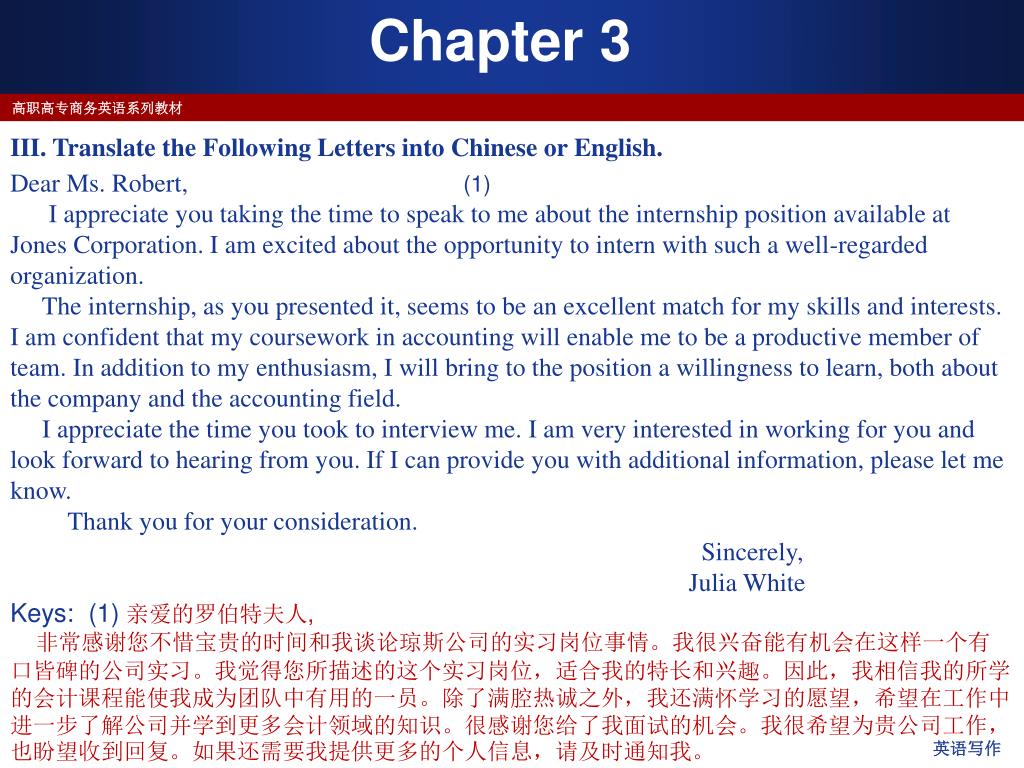 Chapter 3

高职高专商务英语系列教材

III. Translate the Following Letters into Chinese or English.

Dear Ms. Robert, (1)

I appreciate you taking the time to speak to me about the internship position available at Jones Corporation. I am excited about the opportunity to intern with such a well-regarded organization.

The internship, as you presented it, seems to be an excellent match for my skills and interests. I am confident that my coursework in accounting will enable me to be a productive member of team. In addition to my enthusiasm, I will bring to the position a willingness to learn, both about the company and the accounting field.

I appreciate the time you took to interview me. I am very interested in working for you and look forward to hearing from you. If I can provide you with additional information, please let me know.

Thank you for your consideration.

Sincerely,
Julia White

Keys: (1) 亲爱的罗伯特夫人,

非常感谢您不惜宝贵的时间和我谈论琼斯公司的实习岗位事情。我很兴奋能有机会在这样一个有口皆碑的公司实习。我觉得您所描述的这个实习岗位，适合我的特长和兴趣。因此，我相信我的所学的会计课程能使我成为团队中有用的一员。除了满腔热诚之外，我还满怀学习的愿望，希望在工作中进一步了解公司并学到更多会计领域的知识。很感谢您给了我面试的机会。我很希望为贵公司工作，也盼望收到回复。如果还需要我提供更多的个人信息，请及时通知我。

英语写作